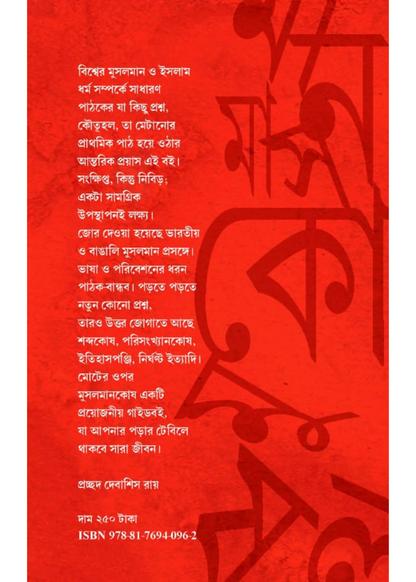 বিশ্বের মুসলমান ও ইসলাম ধর্ম সম্পর্কে সাধারণ পাঠকের যা কিছু প্রশ্ন, কৌতূহল, তা মেটানোর প্রাথমিক পাঠ হয়ে ওঠার আন্তরিক প্রয়াস এই বই। সংক্ষিপ্ত, কিন্তু নিবিড়; একটা সামগ্রিক উপস্থাপনই লক্ষ্য। জোর দেওয়া হয়েছে ভারতীয় ও বাঙালি মুসলমান প্রসঙ্গে। ভাষা ও পরিবেশনের ধরন পাঠক-বান্ধব। পড়তে পড়তে নতুন কোনো প্রশ্ন, তারও উত্তর জোগাতে আছে শব্দকোষ, পরিসংখ্যানকোষ, ইতিহাসপঞ্জি, নির্ঘণ্ট ইত্যাদি। মোটের ওপর মুসলমানকোষ একটি প্রয়োজনীয় গাইডবই, যা আপনার পড়ার টেবিলে থাকবে সারা জীবন।

প্রচ্ছদ দেবাশিস রায়

দাম ২৫০ টাকা
ISBN 978-81-7694-096-2